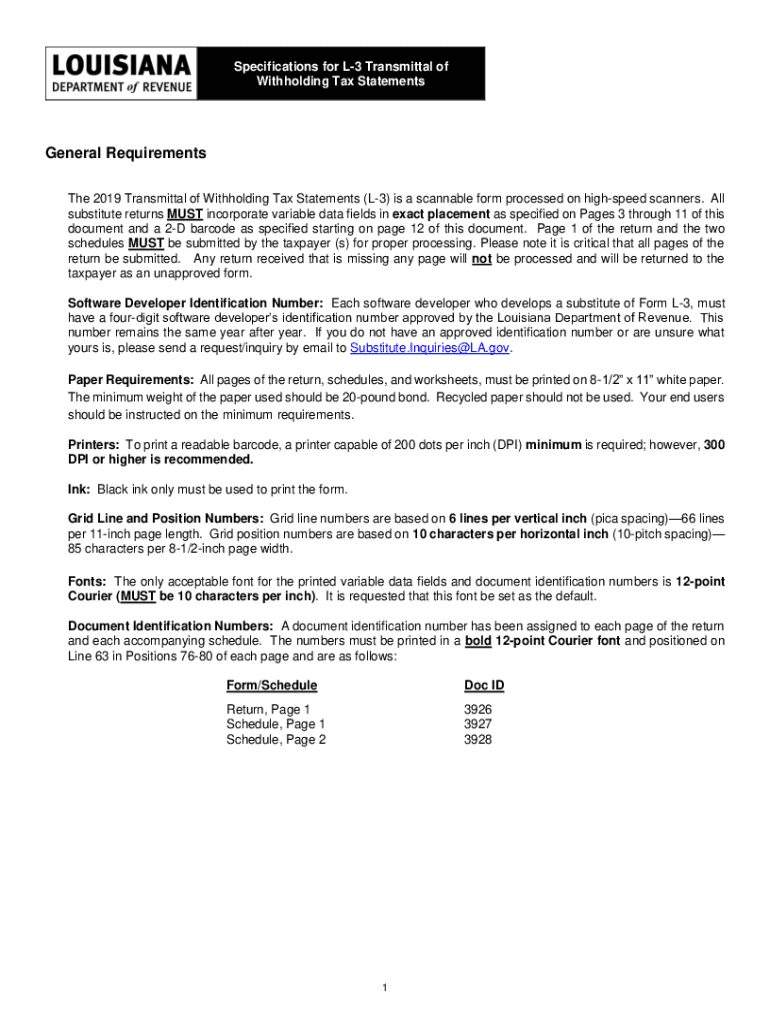 LOUISIANA
DEPARTMENT of REVENUE

Specifications for L-3 Transmittal of Withholding Tax Statements

General Requirements

The 2019 Transmittal of Withholding Tax Statements (L-3) is a scannable form processed on high-speed scanners. All substitute returns MUST incorporate variable data fields in exact placement as specified on Pages 3 through 11 of this document and a 2-D barcode as specified starting on page 12 of this document. Page 1 of the return and the two schedules MUST be submitted by the taxpayer (s) for proper processing. Please note it is critical that all pages of the return be submitted. Any return received that is missing any page will not be processed and will be returned to the taxpayer as an unapproved form.

Software Developer Identification Number: Each software developer who develops a substitute of Form L-3, must have a four-digit software developer's identification number approved by the Louisiana Department of Revenue. This number remains the same year after year. If you do not have an approved identification number or are unsure what yours is, please send a request/inquiry by email to Substitute.Inquiries@LA.gov.

Paper Requirements: All pages of the return, schedules, and worksheets, must be printed on 8-1/2" x 11" white paper. The minimum weight of the paper used should be 20-pound bond. Recycled paper should not be used. Your end users should be instructed on the minimum requirements.

Printers: To print a readable barcode, a printer capable of 200 dots per inch (DPI) minimum is required; however, 300 DPI or higher is recommended.

Ink: Black ink only must be used to print the form.

Grid Line and Position Numbers: Grid line numbers are based on 6 lines per vertical inch (pica spacing)—66 lines per 11-inch page length. Grid position numbers are based on 10 characters per horizontal inch (10-pitch spacing)—85 characters per 8-1/2-inch page width.

Fonts: The only acceptable font for the printed variable data fields and document identification numbers is 12-point Courier (MUST be 10 characters per inch). It is requested that this font be set as the default.

Document Identification Numbers: A document identification number has been assigned to each page of the return and each accompanying schedule. The numbers must be printed in a bold 12-point Courier font and positioned on Line 63 in Positions 76-80 of each page and are as follows:

| Form/Schedule | Doc ID |
|---|---|
| Return, Page 1 | 3926 |
| Schedule, Page 1 | 3927 |
| Schedule, Page 2 | 3928 |

1